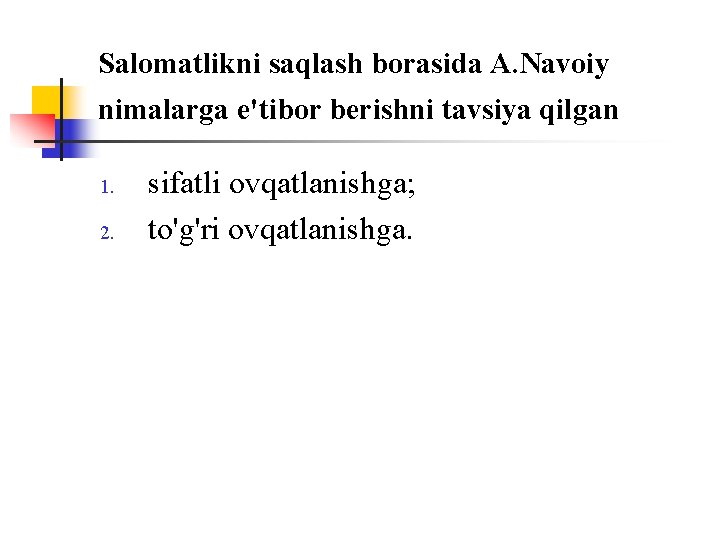 Salomatlikni saqlash borasida A.Navoiy nimalarga e'tibor berishni tavsiya qilgan

1. sifatli ovqatlanishga;
2. to'g'ri ovqatlanishga.